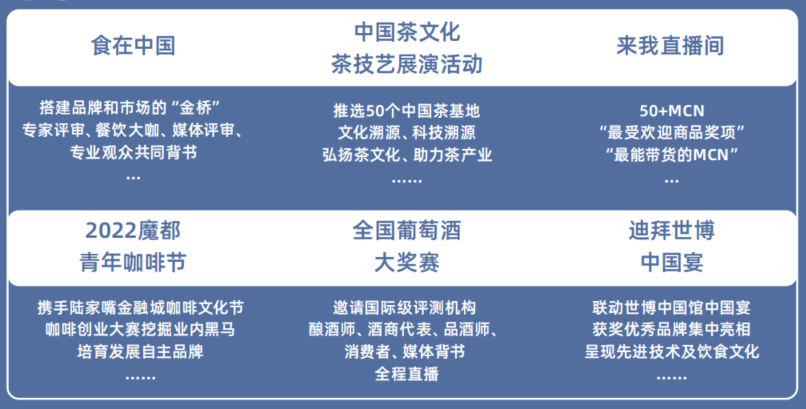 食在中国

搭建品牌和市场的“金桥”
专家评审、餐饮大咖、媒体评审、
专业观众共同背书
...

中国茶文化
茶技艺展演活动

推选50个中国茶基地
文化溯源、科技溯源
弘扬茶文化、助力茶产业
......

来我直播间

50+MCN
“最受欢迎商品奖项”
“最能带货的MCN”
...

2022魔都
青年咖啡节

携手陆家嘴金融城咖啡文化节
咖啡创业大赛挖掘业内黑马
培育发展自主品牌
......

全国葡萄酒
大奖赛

邀请国际级评测机构
酿酒师、酒商代表、品酒师、
消费者、媒体背书
全程直播

迪拜世博
中国宴

联动世博中国馆中国宴
获奖优秀品牌集中亮相
呈现先进技术及饮食文化
......